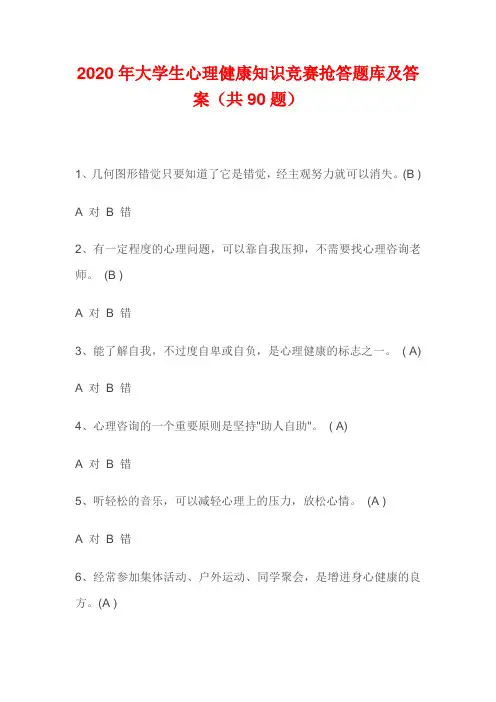 2020 年大学生心理健康知识竞赛抢答题库及答案（共 90 题）

1、几何图形错觉只要知道了它是错觉，经主观努力就可以消失。(B )

A 对 B 错

2、有一定程度的心理问题，可以靠自我压抑，不需要找心理咨询老师。 (B )

A 对 B 错

3、能了解自我，不过度自卑或自负，是心理健康的标志之一。 ( A)

A 对 B 错

4、心理咨询的一个重要原则是坚持"助人自助"。 ( A)

A 对 B 错

5、听轻松的音乐，可以减轻心理上的压力，放松心情。 (A )

A 对 B 错

6、经常参加集体活动、户外运动、同学聚会，是增进身心健康的良方。(A )